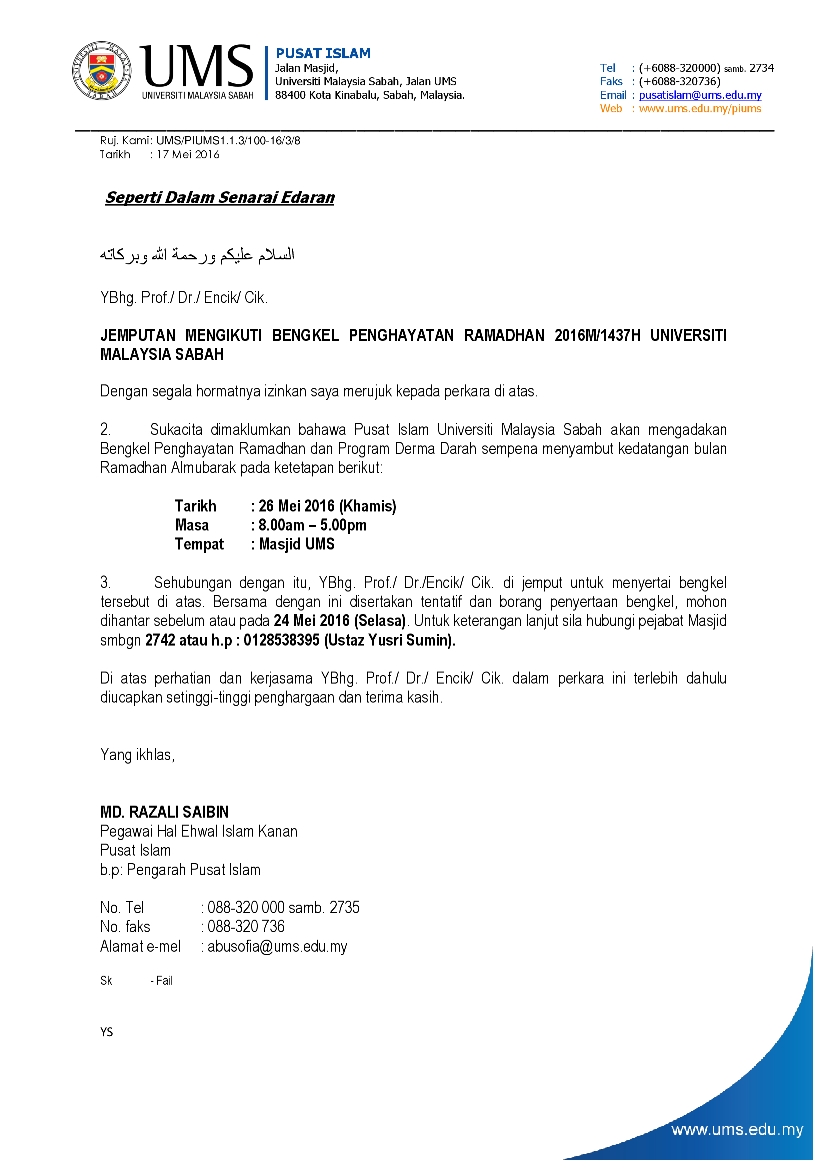 UMS
UNIVERSITI MALAYSIA SABAH

PUSAT ISLAM
Jalan Masjid,
Universiti Malaysia Sabah, Jalan UMS
88400 Kota Kinabalu, Sabah, Malaysia.

Tel : (+6088-320000) samb. 2734
Faks : (+6088-320736)
Email : pusatislam@ums.edu.my
Web : www.ums.edu.my/piums

Ruj. Kami: UMS/PIUMS1.1.3/100-16/3/8
Tarikh : 17 Mei 2016

Seperti Dalam Senarai Edaran

السلام عليكم ورحمة الله وبركاته

YBhg. Prof./ Dr./ Encik/ Cik.

JEMPUTAN MENGIKUTI BENGKEL PENGHAYATAN RAMADHAN 2016M/1437H UNIVERSITI MALAYSIA SABAH

Dengan segala hormatnya izinkan saya merujuk kepada perkara di atas.

2. Sukacita dimaklumkan bahawa Pusat Islam Universiti Malaysia Sabah akan mengadakan Bengkel Penghayatan Ramadhan dan Program Derma Darah sempena menyambut kedatangan bulan Ramadhan Almubarak pada ketetapan berikut:

Tarikh : 26 Mei 2016 (Khamis)
Masa : 8.00am – 5.00pm
Tempat : Masjid UMS

3. Sehubungan dengan itu, YBhg. Prof./ Dr./Encik/ Cik. di jemput untuk menyertai bengkel tersebut di atas. Bersama dengan ini disertakan tentatif dan borang penyertaan bengkel, mohon dihantar sebelum atau pada 24 Mei 2016 (Selasa). Untuk keterangan lanjut sila hubungi pejabat Masjid smbgn 2742 atau h.p : 0128538395 (Ustaz Yusri Sumin).

Di atas perhatian dan kerjasama YBhg. Prof./ Dr./ Encik/ Cik. dalam perkara ini terlebih dahulu diucapkan setinggi-tinggi penghargaan dan terima kasih.

Yang ikhlas,

MD. RAZALI SAIBIN
Pegawai Hal Ehwal Islam Kanan
Pusat Islam
b.p: Pengarah Pusat Islam

No. Tel : 088-320 000 samb. 2735
No. faks : 088-320 736
Alamat e-mel : abusofia@ums.edu.my

Sk - Fail

YS

www.ums.edu.my